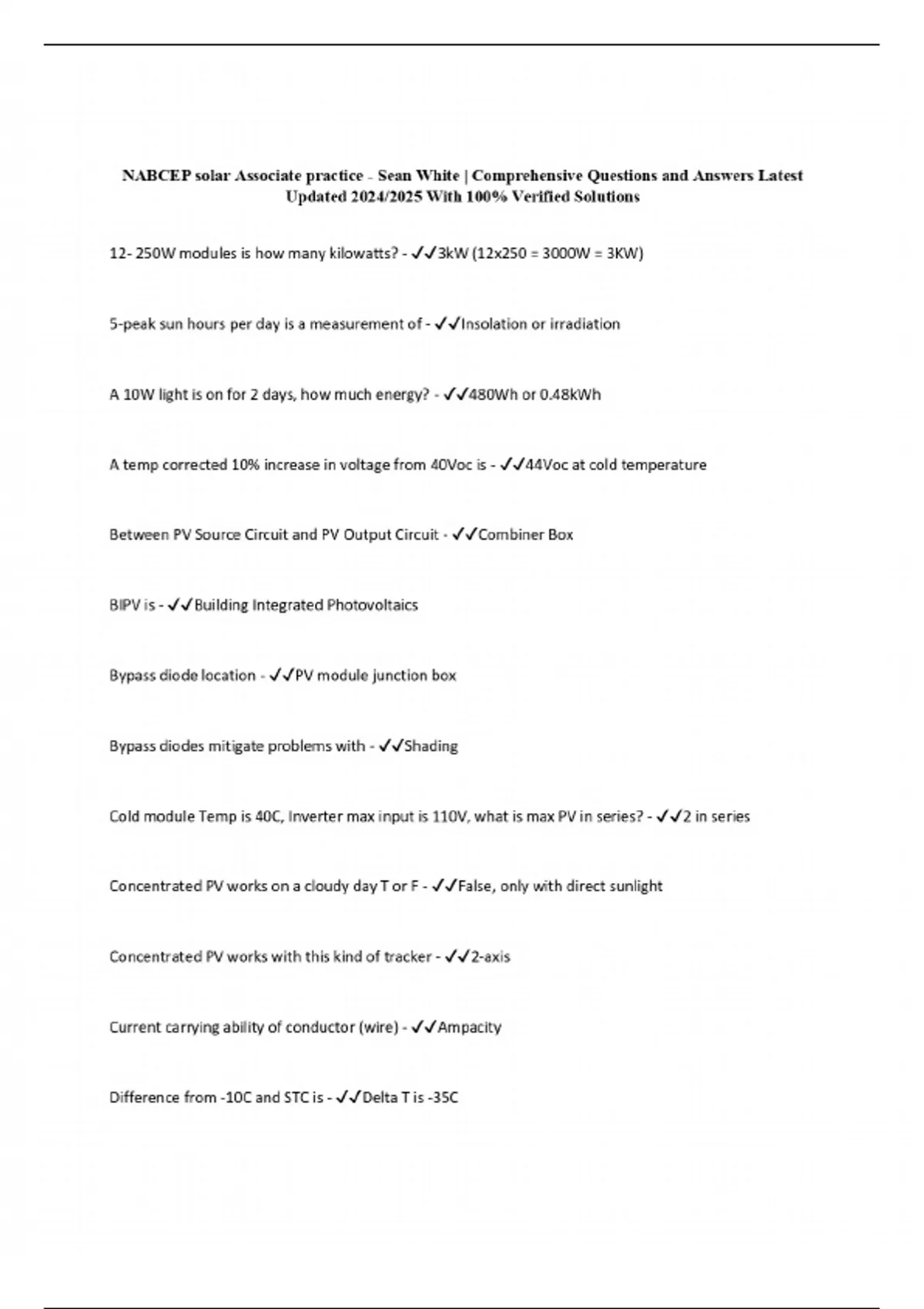 NABCEP solar Associate practice - Sean White | Comprehensive Questions and Answers Latest Updated 2024/2025 With 100% Verified Solutions

12- 250W modules is how many kilowatts? - ✓✓3kW (12x250 = 3000W = 3KW)

5-peak sun hours per day is a measurement of - ✓✓Insolation or irradiation

A 10W light is on for 2 days, how much energy? - ✓✓480Wh or 0.48kWh

A temp corrected 10% increase in voltage from 40Voc is - ✓✓44Voc at cold temperature

Between PV Source Circuit and PV Output Circuit - ✓✓Combiner Box

BIPV is - ✓✓Building Integrated Photovoltaics

Bypass diode location - ✓✓PV module junction box

Bypass diodes mitigate problems with - ✓✓Shading

Cold module Temp is 40C, Inverter max input is 110V, what is max PV in series? - ✓✓2 in series

Concentrated PV works on a cloudy day T or F - ✓✓False, only with direct sunlight

Concentrated PV works with this kind of tracker - ✓✓2-axis

Current carrying ability of conductor (wire) - ✓✓Ampacity

Difference from -10C and STC is - ✓✓Delta T is -35C